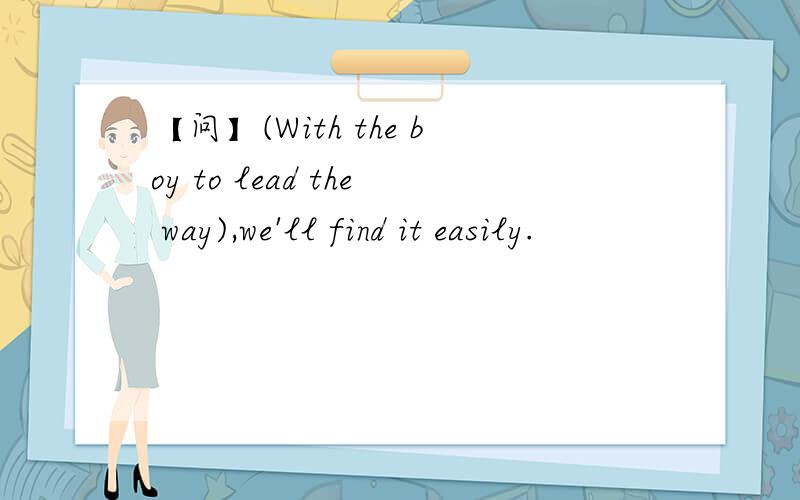 【问】(With the boy to lead the way),we'll find it easily.